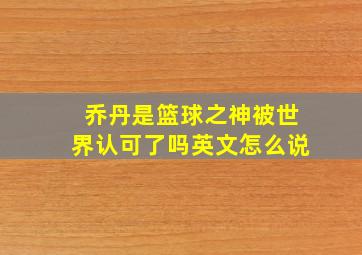 乔丹是篮球之神被世界认可了吗英文怎么说